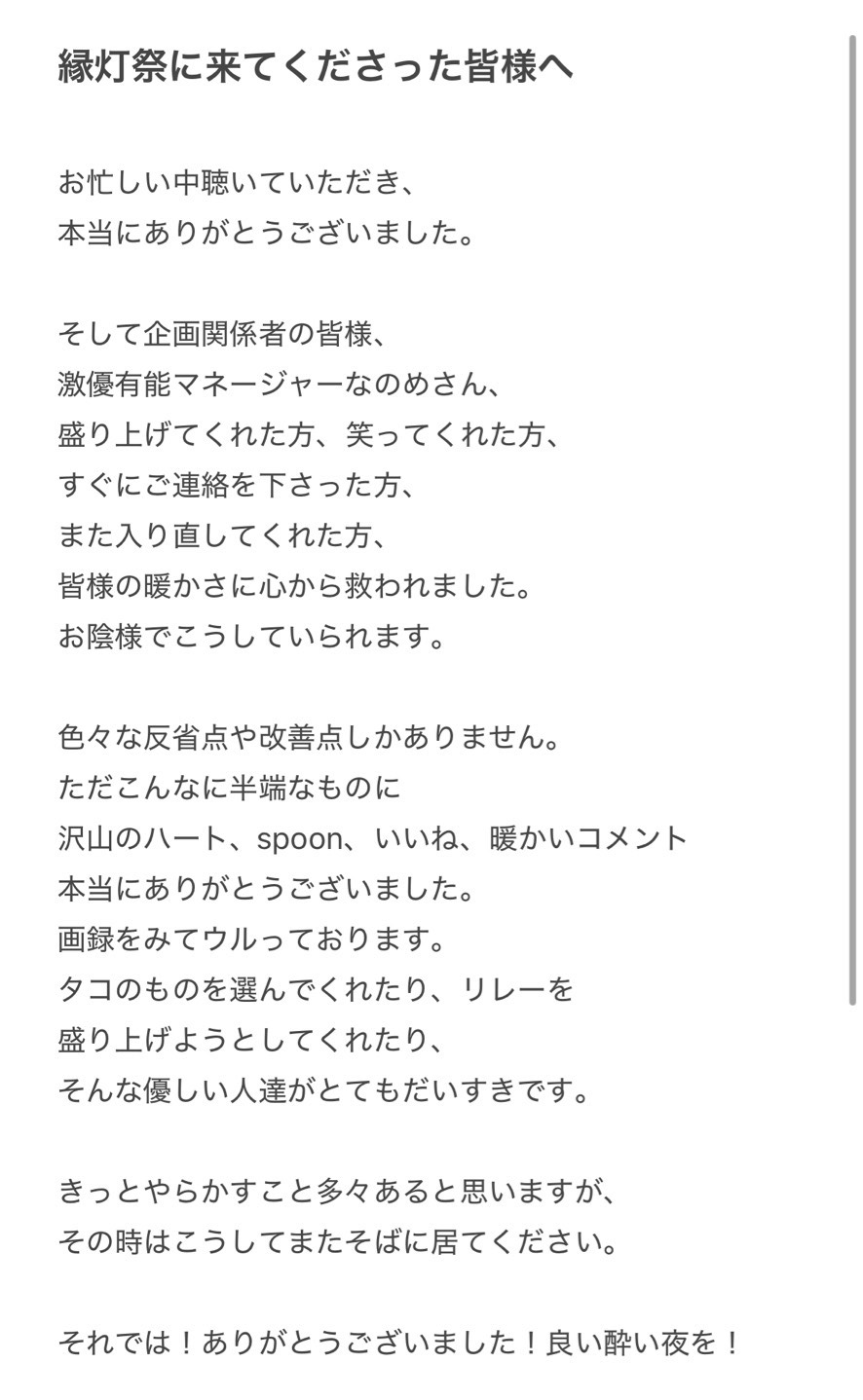 縁灯祭に来てくださった皆様へ

お忙しい中聴いていただき、
本当にありがとうございました。

そして企画関係者の皆様、
激優有能マネージャーなのめさん、
盛り上げてくれた方、笑ってくれた方、
すぐにご連絡を下さった方、
また入り直してくれた方、
皆様の暖かさに心から救われました。
お陰様でこうしていられます。

色々な反省点や改善点しかありません。
ただこんなに半端なものに
沢山のハート、spoon、いいね、暖かいコメント
本当にありがとうございました。
画録をみてウルっております。
タコのものを選んでくれたり、リレーを
盛り上げようとしてくれたり、
そんな優しい人達がとてもだいすきです。

きっとやらかすこと多々あると思いますが、
その時はこうしてまたそばに居てください。

それでは！ありがとうございました！良い酔い夜を！